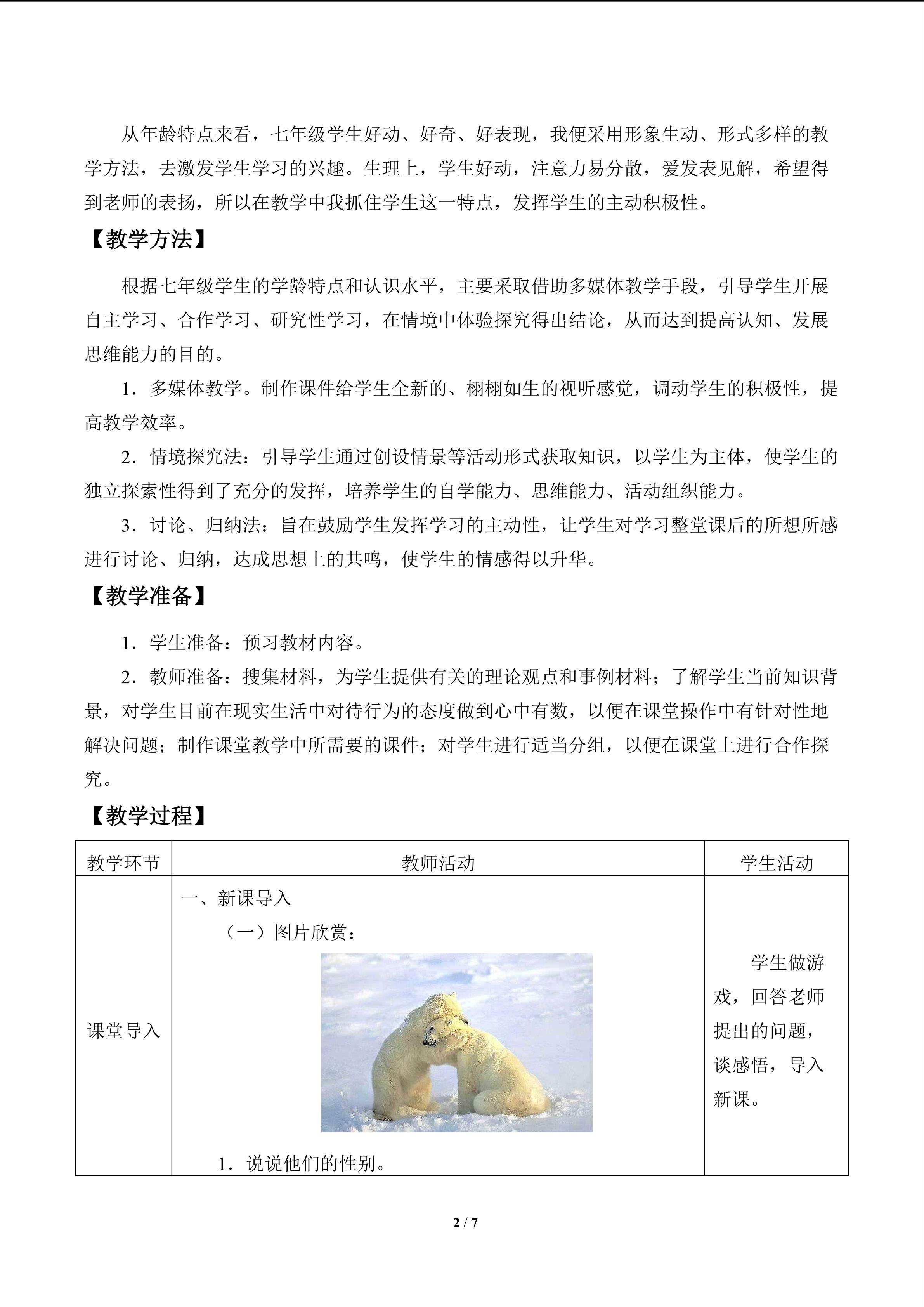 从年龄特点来看，七年级学生好动、好奇、好表现，我便采用形象生动、形式多样的教学方法，去激发学生学习的兴趣。生理上，学生好动，注意力易分散，爱发表见解，希望得到老师的表扬，所以在教学中我抓住学生这一特点，发挥学生的主动积极性。

【教学方法】

根据七年级学生的学龄特点和认识水平，主要采取借助多媒体教学手段，引导学生开展自主学习、合作学习、研究性学习，在情境中体验探究得出结论，从而达到提高认知、发展思维能力的目的。

1．多媒体教学。制作课件给学生全新的、栩栩如生的视听感觉，调动学生的积极性，提高教学效率。

2．情境探究法：引导学生通过创设情景等活动形式获取知识，以学生为主体，使学生的独立探索性得到了充分的发挥，培养学生的自学能力、思维能力、活动组织能力。

3．讨论、归纳法：旨在鼓励学生发挥学习的主动性，让学生对学习整堂课后的所想所感进行讨论、归纳，达成思想上的共鸣，使学生的情感得以升华。

【教学准备】

1．学生准备：预习教材内容。

2．教师准备：搜集材料，为学生提供有关的理论观点和事例材料；了解学生当前知识背景，对学生目前在现实生活中对待行为的态度做到心中有数，以便在课堂操作中有针对性地解决问题；制作课堂教学中所需要的课件；对学生进行适当分组，以便在课堂上进行合作探究。

【教学过程】

| 教学环节 | 教师活动 | 学生活动 |
|---|---|---|
| 课堂导入 | 一、新课导入 （一）图片欣赏： 1．说说他们的性别。 | 学生做游戏，回答老师提出的问题，谈感悟，导入新课。 |

2 / 7